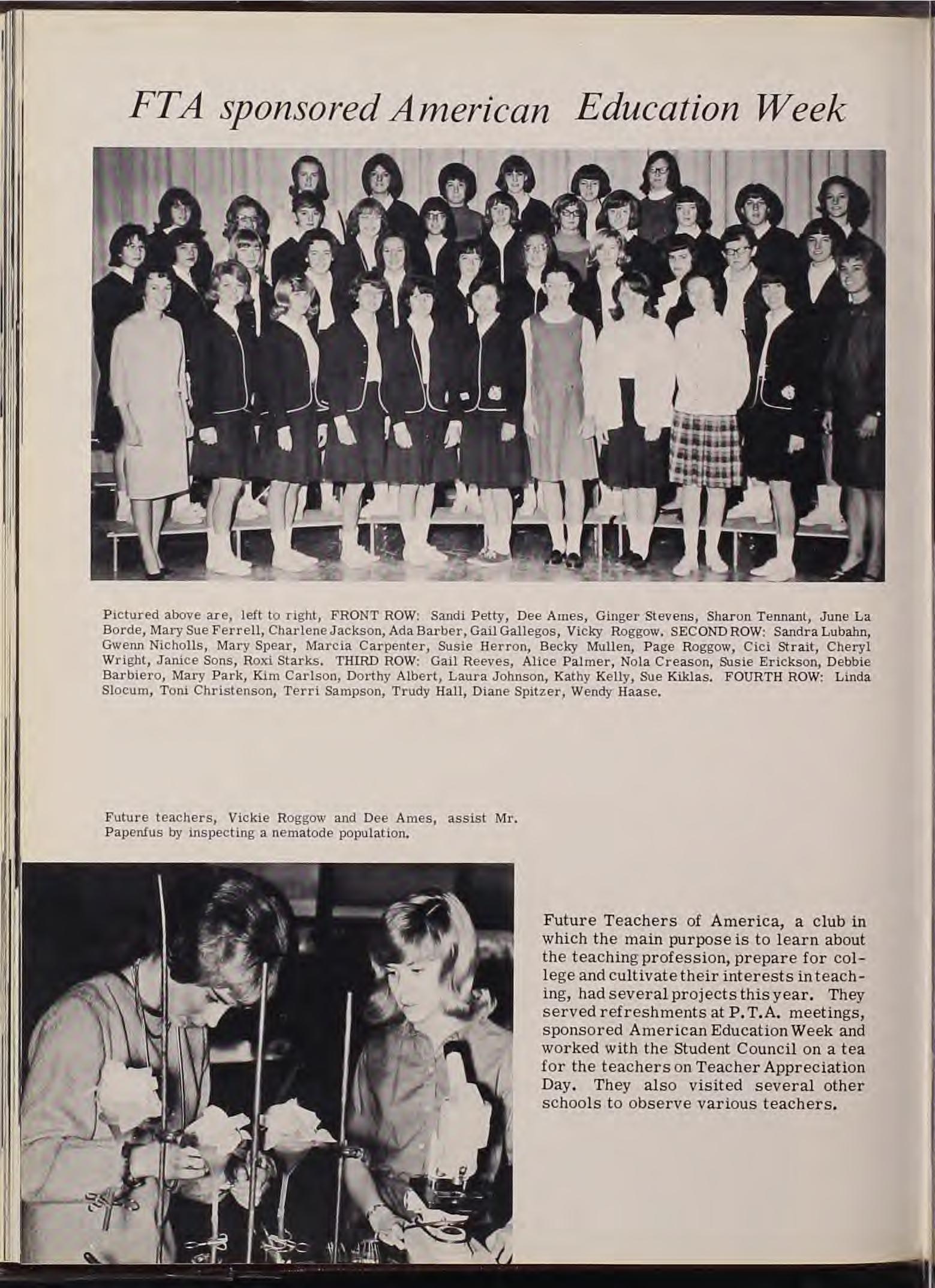 FTA sponsored American Education Week

Pictured above are, left to right, FRONT ROW: Sandi Petty, Dee Ames, Ginger Stevens, Sharon Tennant, June La Borde, Mary Sue Ferrell, Charlene Jackson, Ada Barber, Gail Gallegos, Vicky Roggow. SECOND ROW: Sandra Lubahn, Gwenn Nicholls, Mary Spear, Marcia Carpenter, Susie Herron, Becky Mullen, Page Roggow, Cici Strait, Cheryl Wright, Janice Sons, Roxi Starks. THIRD ROW: Gail Reeves, Alice Palmer, Nola Creason, Susie Erickson, Debbie Barbiero, Mary Park, Kim Carlson, Dorthy Albert, Laura Johnson, Kathy Kelly, Sue Kiklas. FOURTH ROW: Linda Slocum, Toni Christenson, Terri Sampson, Trudy Hall, Diane Spitzer, Wendy Haase.

Future teachers, Vickie Roggow and Dee Ames, assist Mr. Papenfus by inspecting a nematode population.

Future Teachers of America, a club in which the main purpose is to learn about the teaching profession, prepare for college and cultivate their interests in teaching, had several projects this year. They served refreshments at P.T.A. meetings, sponsored American Education Week and worked with the Student Council on a tea for the teachers on Teacher Appreciation Day. They also visited several other schools to observe various teachers.